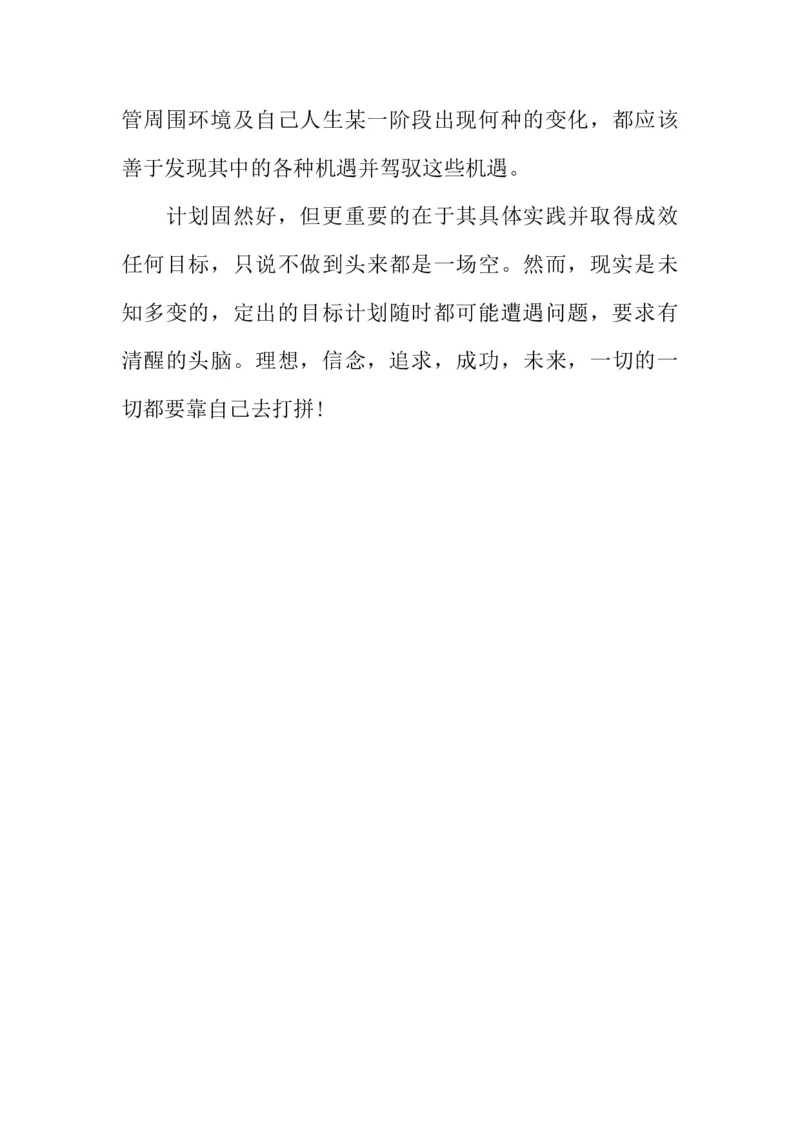 管周围环境及自己人生某一阶段出现何种的变化，都应该善于发现其中的各种机遇并驾驭这些机遇。

计划固然好，但更重要的在于其具体实践并取得成效任何目标，只说不做到头来都是一场空。然而，现实是未知多变的，定出的目标计划随时都可能遭遇问题，要求有清醒的头脑。理想，信念，追求，成功，未来，一切的一切都要靠自己去打拼！